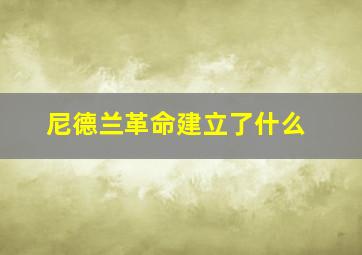 尼德兰革命建立了什么